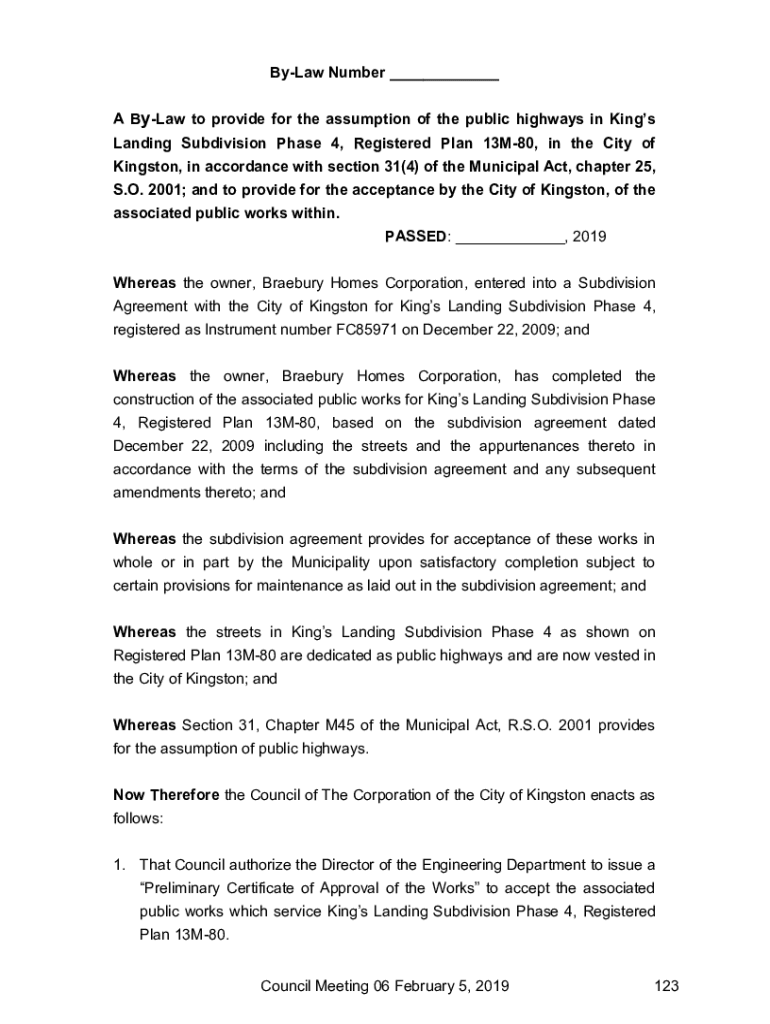 By-Law Number _____________

A By-Law to provide for the assumption of the public highways in King's Landing Subdivision Phase 4, Registered Plan 13M-80, in the City of Kingston, in accordance with section 31(4) of the Municipal Act, chapter 25, S.O. 2001; and to provide for the acceptance by the City of Kingston, of the associated public works within.

PASSED: _____________, 2019

Whereas the owner, Braebury Homes Corporation, entered into a Subdivision Agreement with the City of Kingston for King's Landing Subdivision Phase 4, registered as Instrument number FC85971 on December 22, 2009; and

Whereas the owner, Braebury Homes Corporation, has completed the construction of the associated public works for King's Landing Subdivision Phase 4, Registered Plan 13M-80, based on the subdivision agreement dated December 22, 2009 including the streets and the appurtenances thereto in accordance with the terms of the subdivision agreement and any subsequent amendments thereto; and

Whereas the subdivision agreement provides for acceptance of these works in whole or in part by the Municipality upon satisfactory completion subject to certain provisions for maintenance as laid out in the subdivision agreement; and

Whereas the streets in King's Landing Subdivision Phase 4 as shown on Registered Plan 13M-80 are dedicated as public highways and are now vested in the City of Kingston; and

Whereas Section 31, Chapter M45 of the Municipal Act, R.S.O. 2001 provides for the assumption of public highways.

Now Therefore the Council of The Corporation of the City of Kingston enacts as follows:

1. That Council authorize the Director of the Engineering Department to issue a "Preliminary Certificate of Approval of the Works" to accept the associated public works which service King's Landing Subdivision Phase 4, Registered Plan 13M-80.

Council Meeting 06 February 5, 2019 123